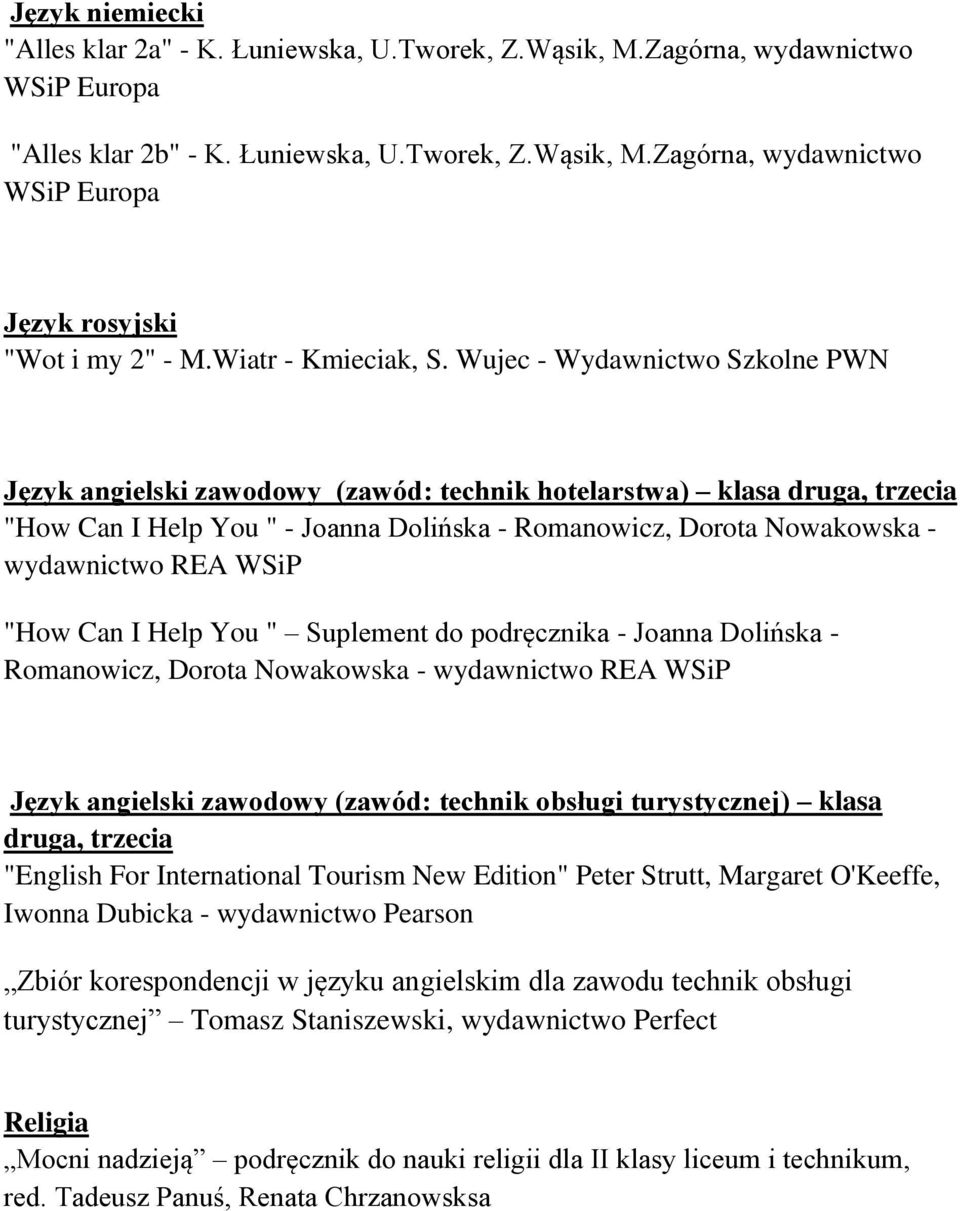 Język niemiecki
"Alles klar 2a" - K. Łuniewska, U.Tworek, Z.Wąsik, M.Zagórna, wydawnictwo WSiP Europa

"Alles klar 2b" - K. Łuniewska, U.Tworek, Z.Wąsik, M.Zagórna, wydawnictwo WSiP Europa

Język rosyjski
"Wot i my 2" - M.Wiatr - Kmieciak, S. Wujec - Wydawnictwo Szkolne PWN

Język angielski zawodowy (zawód: technik hotelarstwa) – klasa druga, trzecia
"How Can I Help You " - Joanna Dolińska - Romanowicz, Dorota Nowakowska - wydawnictwo REA WSiP

"How Can I Help You " – Suplement do podręcznika - Joanna Dolińska - Romanowicz, Dorota Nowakowska - wydawnictwo REA WSiP

Język angielski zawodowy (zawód: technik obsługi turystycznej) – klasa druga, trzecia
"English For International Tourism New Edition" Peter Strutt, Margaret O'Keeffe, Iwonna Dubicka - wydawnictwo Pearson

„Zbiór korespondencji w języku angielskim dla zawodu technik obsługi turystycznej” – Tomasz Staniszewski, wydawnictwo Perfect

Religia
„Mocni nadzieją” – podręcznik do nauki religii dla II klasy liceum i technikum, red. Tadeusz Panuś, Renata Chrzanowsksa